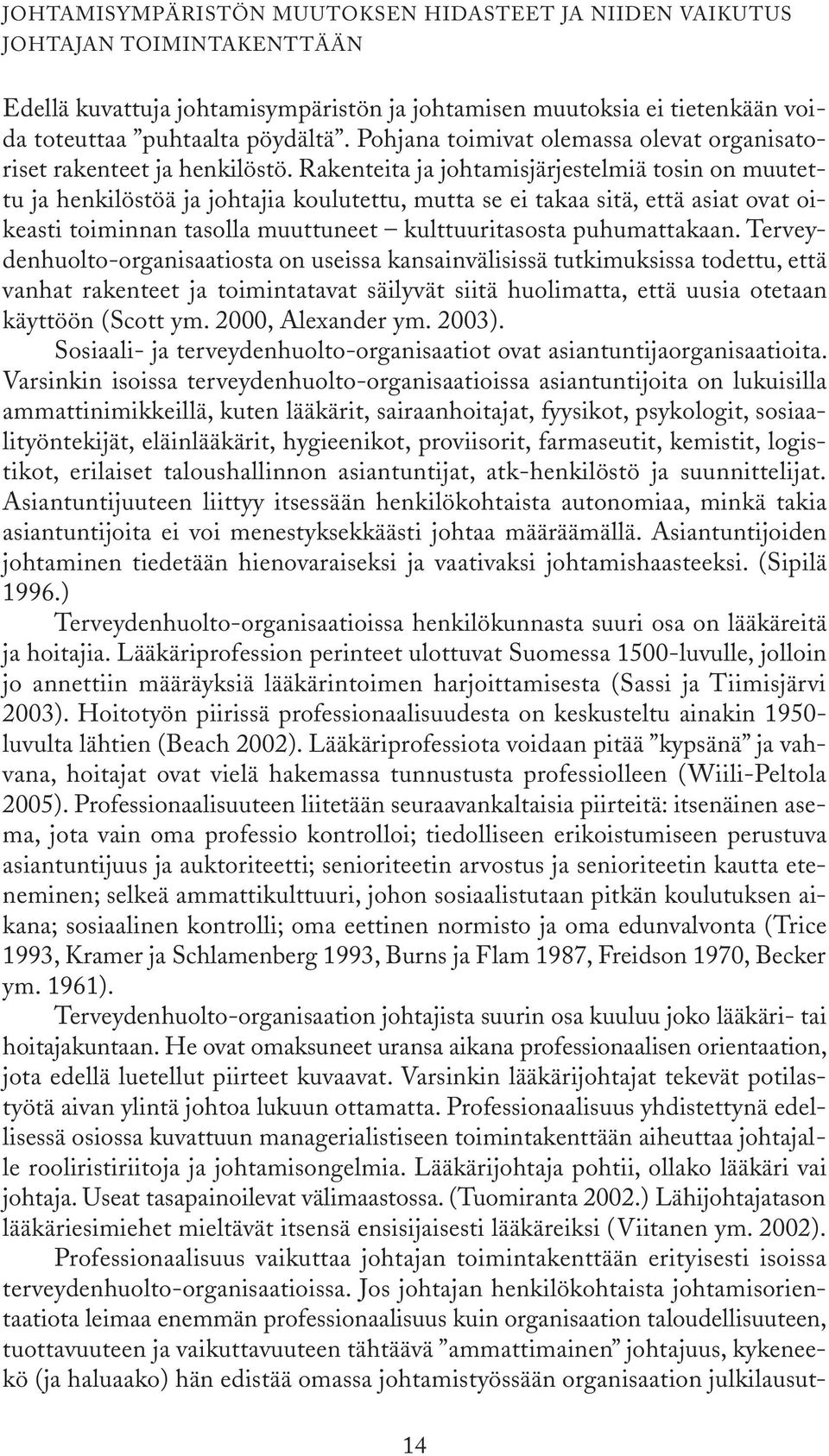 JOHTAMISYMPÄRISTÖN MUUTOKSEN HIDASTEET JA NIIDEN VAIKUTUS JOHTAJAN TOIMINTAKENTTÄÄN

Edellä kuvattuja johtamisympäristön ja johtamisen muutoksia ei tietenkään voida toteuttaa ”puhtaalta pöydältä”. Pohjana toimivat olemassa olevat organisatoriset rakenteet ja henkilöstö. Rakenteita ja johtamisjärjestelmiä tosin on muutettu ja henkilöstöä ja johtajia koulutettu, mutta se ei takaa sitä, että asiat ovat oikeasti toiminnan tasolla muuttuneet – kulttuuritasosta puhumattakaan. Terveydenhuolto-organisaatiosta on useissa kansainvälisissä tutkimuksissa todettu, että vanhat rakenteet ja toimintatavat säilyvät siitä huolimatta, että uusia otetaan käyttöön (Scott ym. 2000, Alexander ym. 2003).

Sosiaali- ja terveydenhuolto-organisaatiot ovat asiantuntijaorganisaatioita. Varsinkin isoissa terveydenhuolto-organisaatioissa asiantuntijoita on lukuisilla ammattinimikkeillä, kuten lääkärit, sairaanhoitajat, fyysikot, psykologit, sosiaalityöntekijät, eläinlääkärit, hygieenikot, proviisorit, farmaseutit, kemistit, logistikot, erilaiset taloushallinnon asiantuntijat, atk-henkilöstö ja suunnittelijat. Asiantuntijuuteen liittyy itsessään henkilökohtaista autonomiaa, minkä takia asiantuntijoita ei voi menestyksekkäästi johtaa määräämällä. Asiantuntijoiden johtaminen tiedetään hienovaraiseksi ja vaativaksi johtamishaasteeksi. (Sipilä 1996.)

Terveydenhuolto-organisaatioissa henkilökunnasta suuri osa on lääkäreitä ja hoitajia. Lääkäriprofession perinteet ulottuvat Suomessa 1500-luvulle, jolloin jo annettiin määräyksiä lääkärintoimen harjoittamisesta (Sassi ja Tiimisjärvi 2003). Hoitotyön piirissä professionaalisuudesta on keskusteltu ainakin 1950-luvulta lähtien (Beach 2002). Lääkäriprofessiota voidaan pitää ”kypsänä” ja vahvana, hoitajat ovat vielä hakemassa tunnustusta professiolleen (Wiili-Peltola 2005). Professionaalisuuteen liitetään seuraavankaltaisia piirteitä: itsenäinen asema, jota vain oma professio kontrolloi; tiedolliseen erikoistumiseen perustuva asiantuntijuus ja auktoriteetti; senioriteetin arvostus ja senioriteetin kautta eteneminen; selkeä ammattikulttuuri, johon sosiaalistutaan pitkän koulutuksen aikana; sosiaalinen kontrolli; oma eettinen normisto ja oma edunvalvonta (Trice 1993, Kramer ja Schlamenberg 1993, Burns ja Flam 1987, Freidson 1970, Becker ym. 1961).

Terveydenhuolto-organisaation johtajista suurin osa kuuluu joko lääkäri- tai hoitajakuntaan. He ovat omaksuneet uransa aikana professionaalisen orientaation, jota edellä luetellut piirteet kuvaavat. Varsinkin lääkärijohtajat tekevät potilastyötä aivan ylintä johtoa lukuun ottamatta. Professionaalisuus yhdistettynä edellisessä osiossa kuvattuun managerialistiseen toimintakenttään aiheuttaa johtajalle rooliristiriitoja ja johtamisongelmia. Lääkärijohtaja pohtii, ollako lääkäri vai johtaja. Useat tasapainoilevat välimaastossa. (Tuomiranta 2002.) Lähijohtajatason lääkäriesimiehet mieltävät itsensä ensisijaisesti lääkäreiksi (Viitanen ym. 2002).

Professionaalisuus vaikuttaa johtajan toimintakenttään erityisesti isoissa terveydenhuolto-organisaatioissa. Jos johtajan henkilökohtaista johtamisorientaatiota leimaa enemmän professionaalisuus kuin organisaation taloudellisuuteen, tuottavuuteen ja vaikuttavuuteen tähtäävä ”ammattimainen” johtajuus, kykeneekö (ja haluaako) hän edistää omassa johtamistyössään organisaation julkilausut-

14